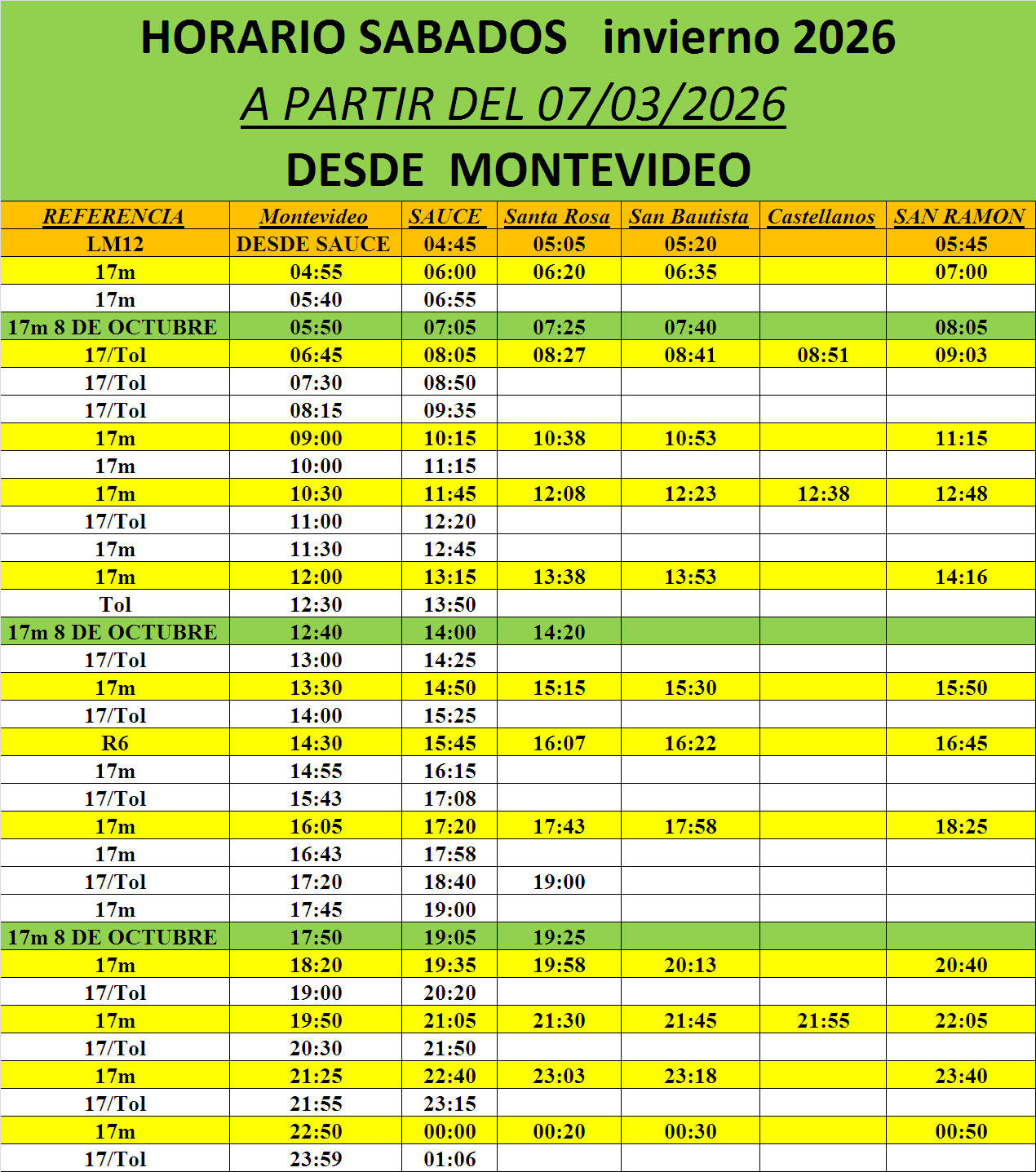 HORARIO SABADOS invierno 2026

A PARTIR DEL 07/03/2026

DESDE MONTEVIDEO

| REFERENCIA | Montevideo | SAUCE | Santa Rosa | San Bautista | Castellanos | SAN RAMON |
|---|---|---|---|---|---|---|
| LM12 | DESDE SAUCE | 04:45 | 05:05 | 05:20 | | 05:45 |
| 17m | 04:55 | 06:00 | 06:20 | 06:35 | | 07:00 |
| 17m | 05:40 | 06:55 | | | | |
| 17m 8 DE OCTUBRE | 05:50 | 07:05 | 07:25 | 07:40 | | 08:05 |
| 17/Tol | 06:45 | 08:05 | 08:27 | 08:41 | 08:51 | 09:03 |
| 17/Tol | 07:30 | 08:50 | | | | |
| 17/Tol | 08:15 | 09:35 | | | | |
| 17m | 09:00 | 10:15 | 10:38 | 10:53 | | 11:15 |
| 17m | 10:00 | 11:15 | | | | |
| 17m | 10:30 | 11:45 | 12:08 | 12:23 | 12:38 | 12:48 |
| 17/Tol | 11:00 | 12:20 | | | | |
| 17m | 11:30 | 12:45 | | | | |
| 17m | 12:00 | 13:15 | 13:38 | 13:53 | | 14:16 |
| Tol | 12:30 | 13:50 | | | | |
| 17m 8 DE OCTUBRE | 12:40 | 14:00 | 14:20 | | | |
| 17/Tol | 13:00 | 14:25 | | | | |
| 17m | 13:30 | 14:50 | 15:15 | 15:30 | | 15:50 |
| 17/Tol | 14:00 | 15:25 | | | | |
| R6 | 14:30 | 15:45 | 16:07 | 16:22 | | 16:45 |
| 17m | 14:55 | 16:15 | | | | |
| 17/Tol | 15:43 | 17:08 | | | | |
| 17m | 16:05 | 17:20 | 17:43 | 17:58 | | 18:25 |
| 17m | 16:43 | 17:58 | | | | |
| 17/Tol | 17:20 | 18:40 | 19:00 | | | |
| 17m | 17:45 | 19:00 | | | | |
| 17m 8 DE OCTUBRE | 17:50 | 19:05 | 19:25 | | | |
| 17m | 18:20 | 19:35 | 19:58 | 20:13 | | 20:40 |
| 17/Tol | 19:00 | 20:20 | | | | |
| 17m | 19:50 | 21:05 | 21:30 | 21:45 | 21:55 | 22:05 |
| 17/Tol | 20:30 | 21:50 | | | | |
| 17m | 21:25 | 22:40 | 23:03 | 23:18 | | 23:40 |
| 17/Tol | 21:55 | 23:15 | | | | |
| 17m | 22:50 | 00:00 | 00:20 | 00:30 | | 00:50 |
| 17/Tol | 23:59 | 01:06 | | | | |